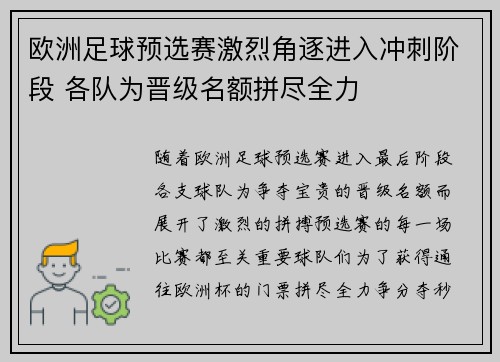 欧洲足球预选赛激烈角逐进入冲刺阶段 各队为晋级名额拼尽全力

随着欧洲足球预选赛进入最后阶段各支球队为争夺宝贵的晋级名额而展开了激烈的拼搏预选赛的每一场比赛都至关重要球队们为了获得通往欧洲杯的门票拼尽全力争分夺秒